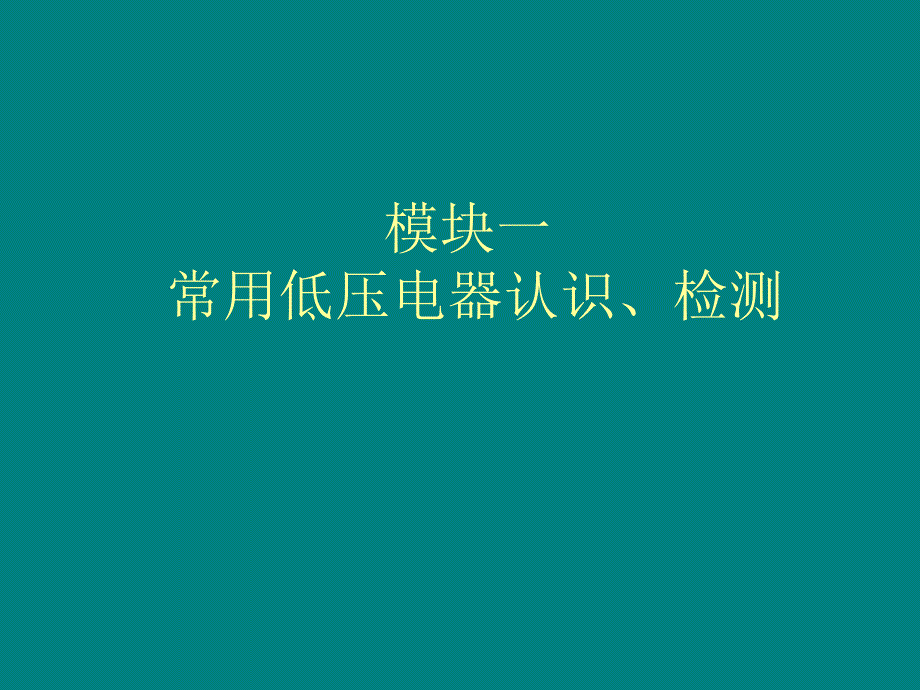 模块一
常用低压电器认识、检测